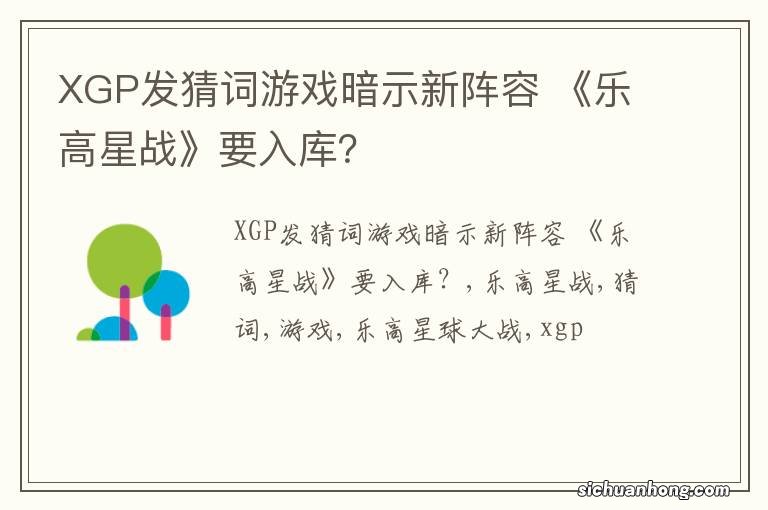 XGP发猜词游戏暗示新阵容 《乐高星战》要入库?

XGP发猜词游戏暗示新阵容 《乐高星战》要入库?，乐高星战，猜词，游戏，乐高星球大战，xgp

sichuanhong.com